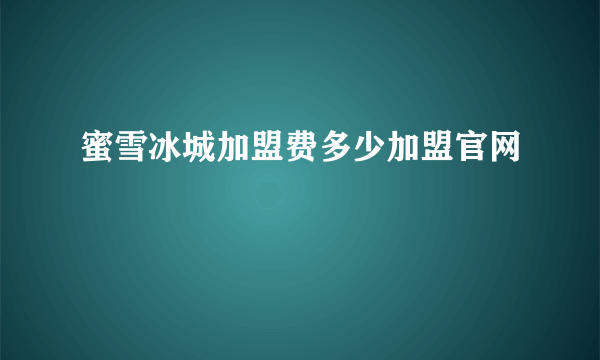 蜜雪冰城加盟费多少加盟官网